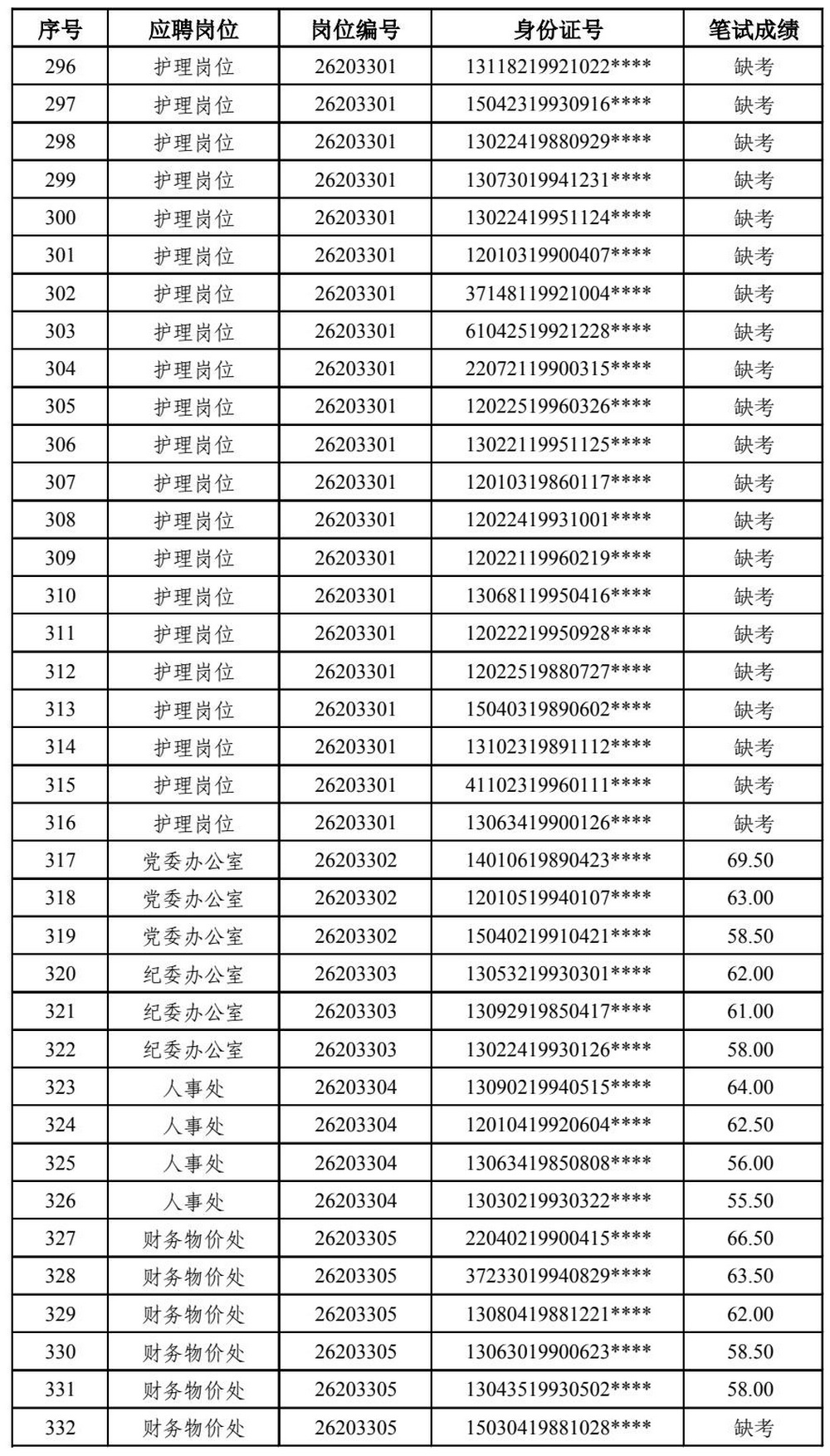 | 序号 | 应聘岗位 | 岗位编号 | 身份证号 | 笔试成绩 |
|---|---|---|---|---|
| 296 | 护理岗位 | 26203301 | 13118219921022**** | 缺考 |
| 297 | 护理岗位 | 26203301 | 15042319930916**** | 缺考 |
| 298 | 护理岗位 | 26203301 | 13022419880929**** | 缺考 |
| 299 | 护理岗位 | 26203301 | 13073019941231**** | 缺考 |
| 300 | 护理岗位 | 26203301 | 13022419951124**** | 缺考 |
| 301 | 护理岗位 | 26203301 | 12010319900407**** | 缺考 |
| 302 | 护理岗位 | 26203301 | 37148119921004**** | 缺考 |
| 303 | 护理岗位 | 26203301 | 61042519921228**** | 缺考 |
| 304 | 护理岗位 | 26203301 | 22072119900315**** | 缺考 |
| 305 | 护理岗位 | 26203301 | 12022519960326**** | 缺考 |
| 306 | 护理岗位 | 26203301 | 13022119951125**** | 缺考 |
| 307 | 护理岗位 | 26203301 | 12010319860117**** | 缺考 |
| 308 | 护理岗位 | 26203301 | 12022419931001**** | 缺考 |
| 309 | 护理岗位 | 26203301 | 12022119960219**** | 缺考 |
| 310 | 护理岗位 | 26203301 | 13068119950416**** | 缺考 |
| 311 | 护理岗位 | 26203301 | 12022219950928**** | 缺考 |
| 312 | 护理岗位 | 26203301 | 12022519880727**** | 缺考 |
| 313 | 护理岗位 | 26203301 | 15040319890602**** | 缺考 |
| 314 | 护理岗位 | 26203301 | 13102319891112**** | 缺考 |
| 315 | 护理岗位 | 26203301 | 41102319960111**** | 缺考 |
| 316 | 护理岗位 | 26203301 | 13063419900126**** | 缺考 |
| 317 | 党委办公室 | 26203302 | 14010619890423**** | 69.50 |
| 318 | 党委办公室 | 26203302 | 12010519940107**** | 63.00 |
| 319 | 党委办公室 | 26203302 | 15040219910421**** | 58.50 |
| 320 | 纪委办公室 | 26203303 | 13053219930301**** | 62.00 |
| 321 | 纪委办公室 | 26203303 | 13092919850417**** | 61.00 |
| 322 | 纪委办公室 | 26203303 | 13022419930126**** | 58.00 |
| 323 | 人事处 | 26203304 | 13090219940515**** | 64.00 |
| 324 | 人事处 | 26203304 | 12010419920604**** | 62.50 |
| 325 | 人事处 | 26203304 | 13063419850808**** | 56.00 |
| 326 | 人事处 | 26203304 | 13030219930322**** | 55.50 |
| 327 | 财务物价处 | 26203305 | 22040219900415**** | 66.50 |
| 328 | 财务物价处 | 26203305 | 37233019940829**** | 63.50 |
| 329 | 财务物价处 | 26203305 | 13080419881221**** | 62.00 |
| 330 | 财务物价处 | 26203305 | 13063019900623**** | 58.50 |
| 331 | 财务物价处 | 26203305 | 13043519930502**** | 58.00 |
| 332 | 财务物价处 | 26203305 | 15030419881028**** | 缺考 |